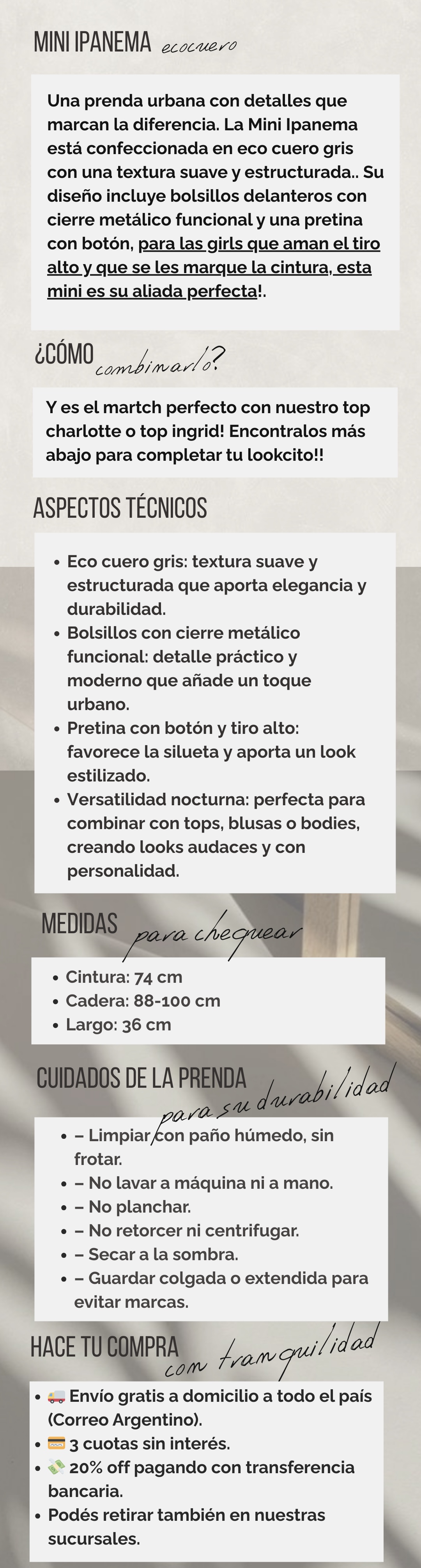 MINI IPANEMA ecocuero

Una prenda urbana con detalles que marcan la diferencia. La Mini Ipanema está confeccionada en eco cuero gris con una textura suave y estructurada.. Su diseño incluye bolsillos delanteros con cierre metálico funcional y una pretina con botón, para las girls que aman el tiro alto y que se les marque la cintura, esta mini es su aliada perfecta!.

¿CÓMO combinarlo?

Y es el martch perfecto con nuestro top charlotte o top ingrid! Encontralos más abajo para completar tu lookcito!!

ASPECTOS TÉCNICOS

• Eco cuero gris: textura suave y estructurada que aporta elegancia y durabilidad.
• Bolsillos con cierre metálico funcional: detalle práctico y moderno que añade un toque urbano.
• Pretina con botón y tiro alto: favorece la silueta y aporta un look estilizado.
• Versatilidad nocturna: perfecta para combinar con tops, blusas o bodies, creando looks audaces y con personalidad.

MEDIDAS para chequear

• Cintura: 74 cm
• Cadera: 88-100 cm
• Largo: 36 cm

CUIDADOS DE LA PRENDA para su durabilidad

• – Limpiar con paño húmedo, sin frotar.
• – No lavar a máquina ni a mano.
• – No planchar.
• – No retorcer ni centrifugar.
• – Secar a la sombra.
• – Guardar colgada o extendida para evitar marcas.

HACE TU COMPRA con tranquilidad

• 🚚 Envío gratis a domicilio a todo el país (Correo Argentino).
• 💳 3 cuotas sin interés.
• 💸 20% off pagando con transferencia bancaria.
• Podés retirar también en nuestras sucursales.